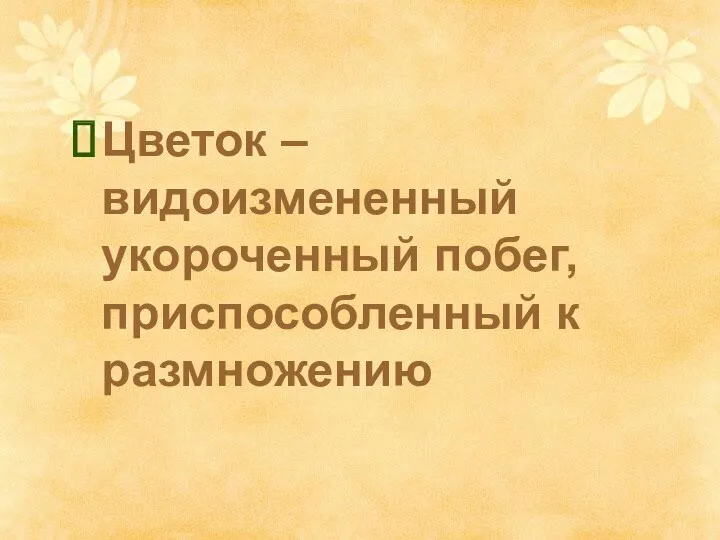 Цветок – видоизмененный укороченный побег, приспособленный к размножению